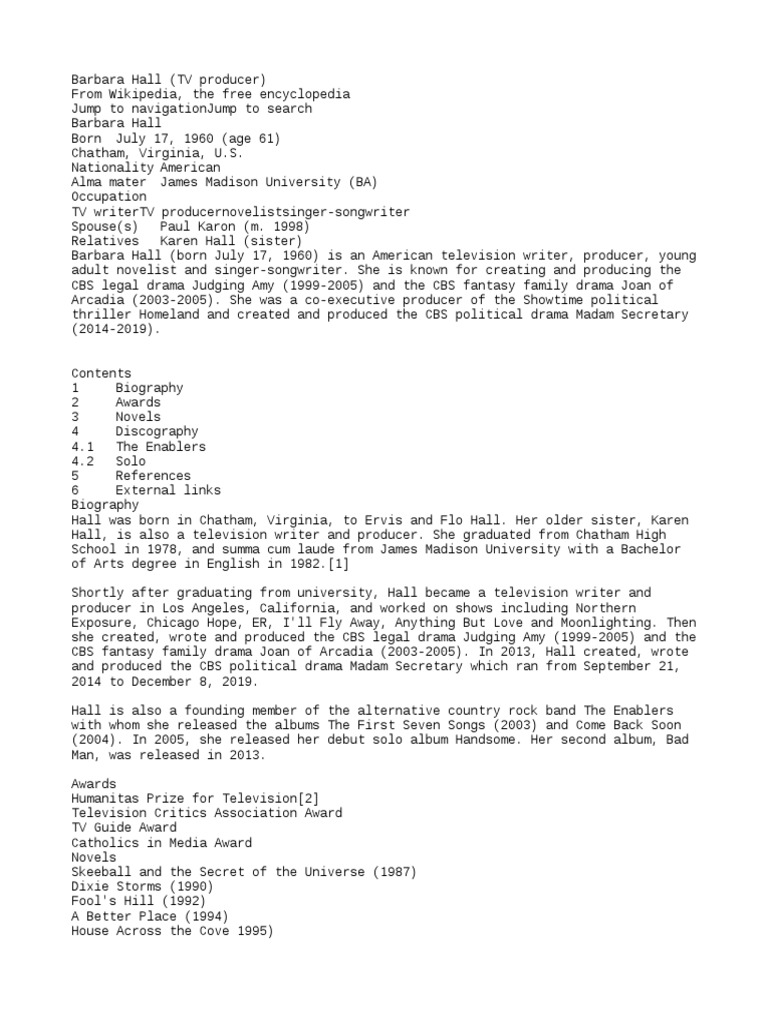 Barbara Hall (TV producer)
From Wikipedia, the free encyclopedia
Jump to navigationJump to search
Barbara Hall
Born July 17, 1960 (age 61)
Chatham, Virginia, U.S.
Nationality American
Alma mater James Madison University (BA)
Occupation
TV writerTV producernovelistsinger-songwriter
Spouse(s) Paul Karon (m. 1998)
Relatives Karen Hall (sister)
Barbara Hall (born July 17, 1960) is an American television writer, producer, young adult novelist and singer-songwriter. She is known for creating and producing the CBS legal drama Judging Amy (1999-2005) and the CBS fantasy family drama Joan of Arcadia (2003-2005). She was a co-executive producer of the Showtime political thriller Homeland and created and produced the CBS political drama Madam Secretary (2014-2019).

Contents
1 Biography
2 Awards
3 Novels
4 Discography
4.1 The Enablers
4.2 Solo
5 References
6 External links
Biography
Hall was born in Chatham, Virginia, to Ervis and Flo Hall. Her older sister, Karen Hall, is also a television writer and producer. She graduated from Chatham High School in 1978, and summa cum laude from James Madison University with a Bachelor of Arts degree in English in 1982.[1]

Shortly after graduating from university, Hall became a television writer and producer in Los Angeles, California, and worked on shows including Northern Exposure, Chicago Hope, ER, I'll Fly Away, Anything But Love and Moonlighting. Then she created, wrote and produced the CBS legal drama Judging Amy (1999-2005) and the CBS fantasy family drama Joan of Arcadia (2003-2005). In 2013, Hall created, wrote and produced the CBS political drama Madam Secretary which ran from September 21, 2014 to December 8, 2019.

Hall is also a founding member of the alternative country rock band The Enablers with whom she released the albums The First Seven Songs (2003) and Come Back Soon (2004). In 2005, she released her debut solo album Handsome. Her second album, Bad Man, was released in 2013.

Awards
Humanitas Prize for Television[2]
Television Critics Association Award
TV Guide Award
Catholics in Media Award
Novels
Skeeball and the Secret of the Universe (1987)
Dixie Storms (1990)
Fool's Hill (1992)
A Better Place (1994)
House Across the Cove 1995)